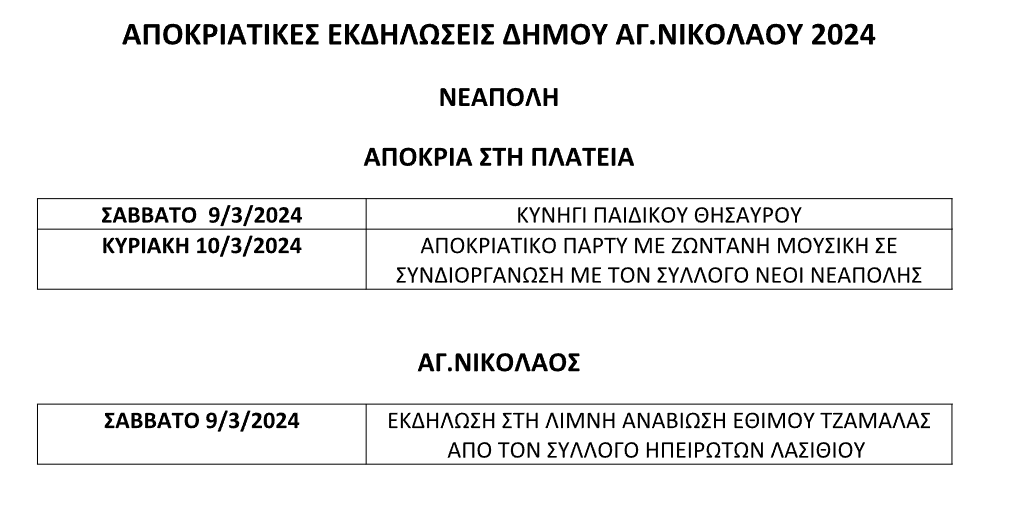 ΑΠΟΚΡΙΑΤΙΚΕΣ ΕΚΔΗΛΩΣΕΙΣ ΔΗΜΟΥ ΑΓ.ΝΙΚΟΛΑΟΥ 2024

ΝΕΑΠΟΛΗ

ΑΠΟΚΡΙΑ ΣΤΗ ΠΛΑΤΕΙΑ

| ΣΑΒΒΑΤΟ 9/3/2024 | ΚΥΝΗΓΙ ΠΑΙΔΙΚΟΥ ΘΗΣΑΥΡΟΥ |
|---|---|
| ΚΥΡΙΑΚΗ 10/3/2024 | ΑΠΟΚΡΙΑΤΙΚΟ ΠΑΡΤΥ ΜΕ ΖΩΝΤΑΝΗ ΜΟΥΣΙΚΗ ΣΕ ΣΥΝΔΙΟΡΓΑΝΩΣΗ ΜΕ ΤΟΝ ΣΥΛΛΟΓΟ ΝΕΟΙ ΝΕΑΠΟΛΗΣ |

ΑΓ.ΝΙΚΟΛΑΟΣ

| ΣΑΒΒΑΤΟ 9/3/2024 | ΕΚΔΗΛΩΣΗ ΣΤΗ ΛΙΜΝΗ ΑΝΑΒΙΩΣΗ ΕΘΙΜΟΥ ΤΖΑΜΑΛΑΣ ΑΠΟ ΤΟΝ ΣΥΛΛΟΓΟ ΗΠΕΙΡΩΤΩΝ ΛΑΣΙΘΙΟΥ |
|---|---|